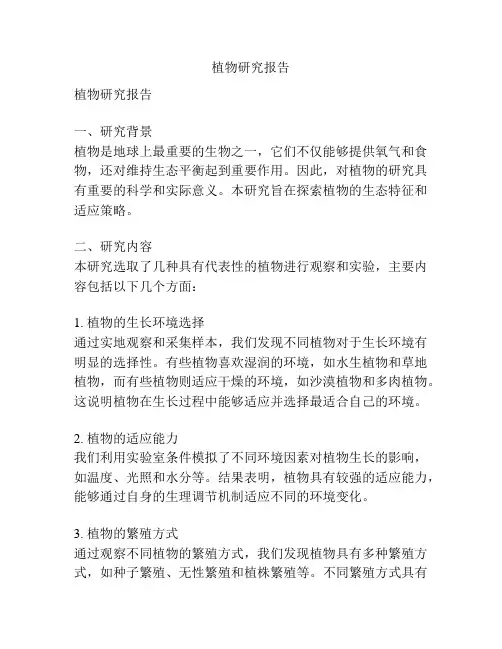 植物研究报告

植物研究报告

一、研究背景
植物是地球上最重要的生物之一，它们不仅能够提供氧气和食物，还对维持生态平衡起到重要作用。因此，对植物的研究具有重要的科学和实际意义。本研究旨在探索植物的生态特征和适应策略。

二、研究内容
本研究选取了几种具有代表性的植物进行观察和实验，主要内容包括以下几个方面：

1. 植物的生长环境选择
通过实地观察和采集样本，我们发现不同植物对于生长环境有明显的选择性。有些植物喜欢湿润的环境，如水生植物和草地植物，而有些植物则适应干燥的环境，如沙漠植物和多肉植物。这说明植物在生长过程中能够适应并选择最适合自己的环境。

2. 植物的适应能力
我们利用实验室条件模拟了不同环境因素对植物生长的影响，如温度、光照和水分等。结果表明，植物具有较强的适应能力，能够通过自身的生理调节机制适应不同的环境变化。

3. 植物的繁殖方式
通过观察不同植物的繁殖方式，我们发现植物具有多种繁殖方式，如种子繁殖、无性繁殖和植株繁殖等。不同繁殖方式具有